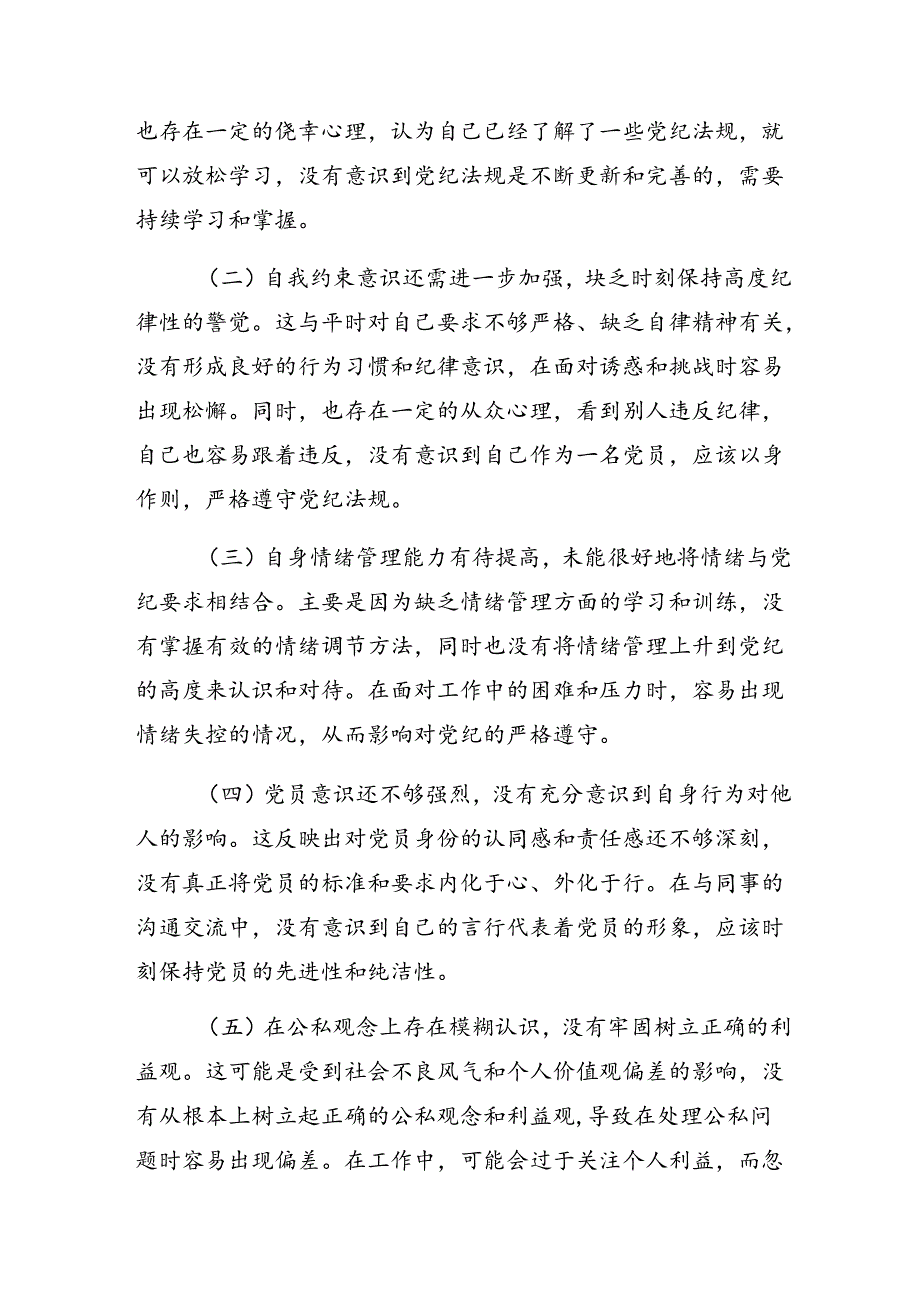 也存在一定的侥幸心理，认为自己已经了解了一些党纪法规，就可以放松学习，没有意识到党纪法规是不断更新和完善的，需要持续学习和掌握。

（二）自我约束意识还需进一步加强，块乏时刻保持高度纪律性的警觉。这与平时对自己要求不够严格、缺乏自律精神有关，没有形成良好的行为习惯和纪律意识，在面对诱惑和挑战时容易出现松懈。同时，也存在一定的从众心理，看到别人违反纪律，自己也容易跟着违反，没有意识到自己作为一名党员，应该以身作则，严格遵守党纪法规。

（三）自身情绪管理能力有待提高，未能很好地将情绪与党纪要求相结合。主要是因为缺乏情绪管理方面的学习和训练，没有掌握有效的情绪调节方法，同时也没有将情绪管理上升到党纪的高度来认识和对待。在面对工作中的困难和压力时，容易出现情绪失控的情况，从而影响对党纪的严格遵守。

（四）党员意识还不够强烈，没有充分意识到自身行为对他人的影响。这反映出对党员身份的认同感和责任感还不够深刻，没有真正将党员的标准和要求内化于心、外化于行。在与同事的沟通交流中，没有意识到自己的言行代表着党员的形象，应该时刻保持党员的先进性和纯洁性。

（五）在公私观念上存在模糊认识，没有牢固树立正确的利益观。这可能是受到社会不良风气和个人价值观偏差的影响，没有从根本上树立起正确的公私观念和利益观，导致在处理公私问题时容易出现偏差。在工作中，可能会过于关注个人利益，而忽